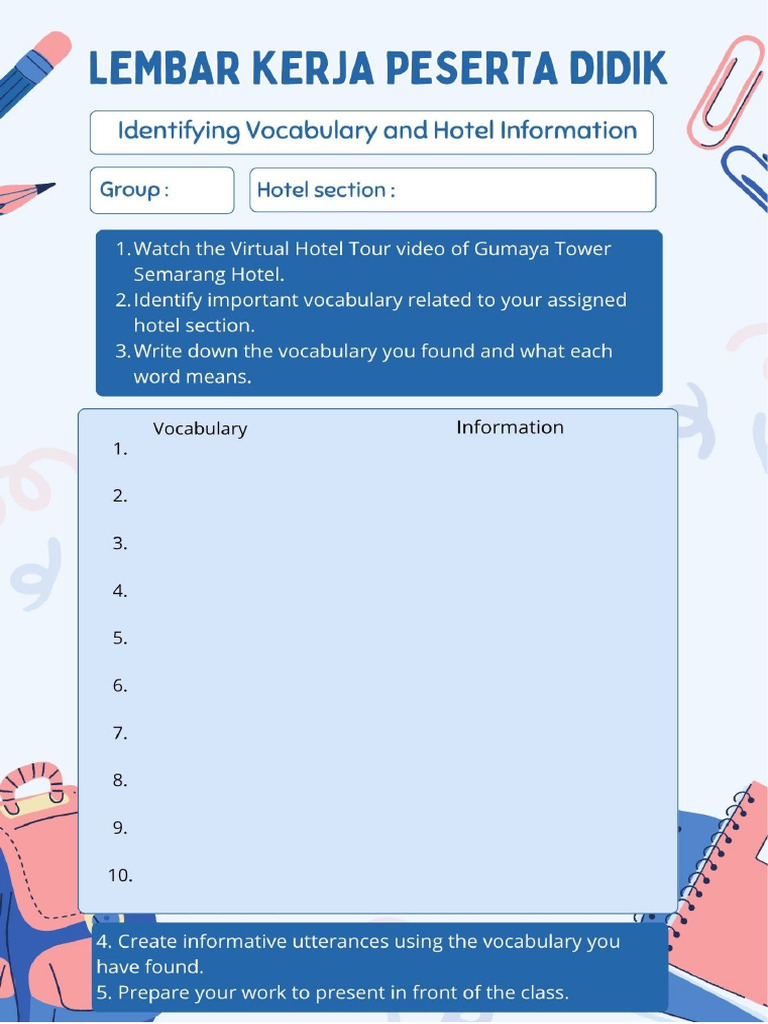 LEMBAR KERJA PESERTA DIDIK

Identifying Vocabulary and Hotel Information

Group :

Hotel section :

1. Watch the Virtual Hotel Tour video of Gumaya Tower Semarang Hotel.
2. Identify important vocabulary related to your assigned hotel section.
3. Write down the vocabulary you found and what each word means.

Vocabulary

Information

1.

2.

3.

4.

5.

6.

7.

8.

9.

10.

4. Create informative utterances using the vocabulary you have found.
5. Prepare your work to present in front of the class.